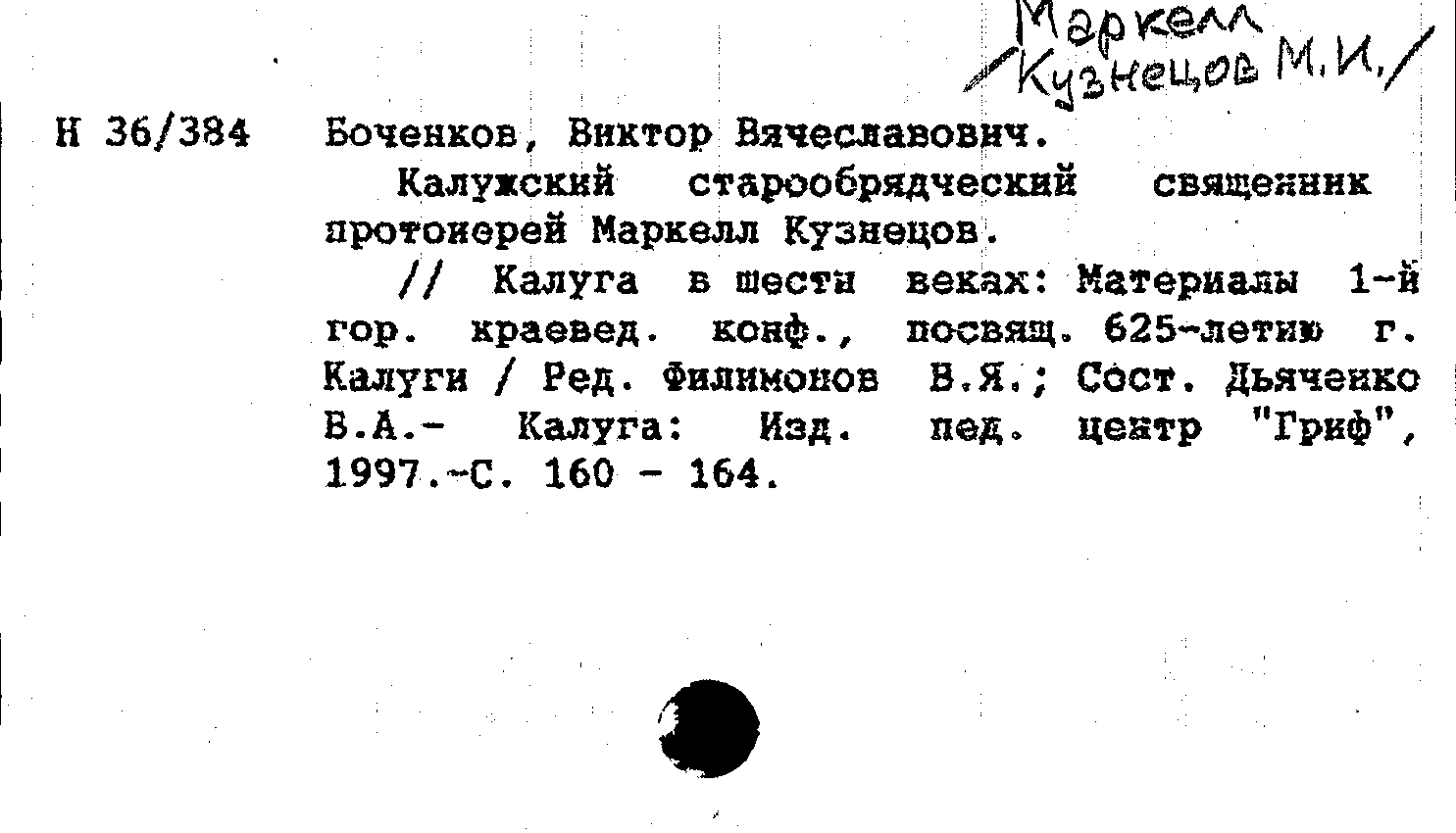 Маркелл
/Кузнецов М.И./

Н 36/384

Боченков, Виктор Вячеславович.

Калужский старообрядческий священник протоиерей Маркелл Кузнецов.

// Калуга в шести веках: Материалы 1-й гор. краевед. конф., посвящ. 625-летию г. Калуги / Ред. Филимонов В.Я.; Сост. Дьяченко В.А.- Калуга: Изд. пед. центр "Гриф", 1997.-С. 160 - 164.